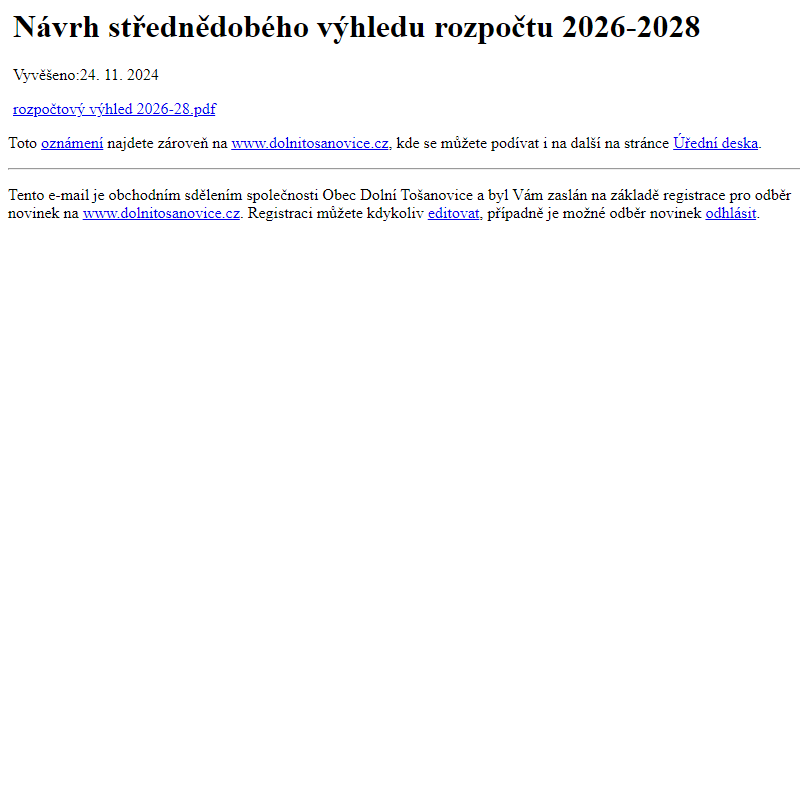 Návrh střednědobého výhledu rozpočtu 2026-2028

Vyvěšeno:24. 11. 2024

rozpočtový výhled 2026-28.pdf

Toto oznámení najdete zároveň na www.dolnitosanovice.cz, kde se můžete podívat i na další na stránce Úřední deska.

Tento e-mail je obchodním sdělením společnosti Obec Dolní Tošanovice a byl Vám zaslán na základě registrace pro odběr novinek na www.dolnitosanovice.cz. Registraci můžete kdykoliv editovat, případně je možné odběr novinek odhlásit.